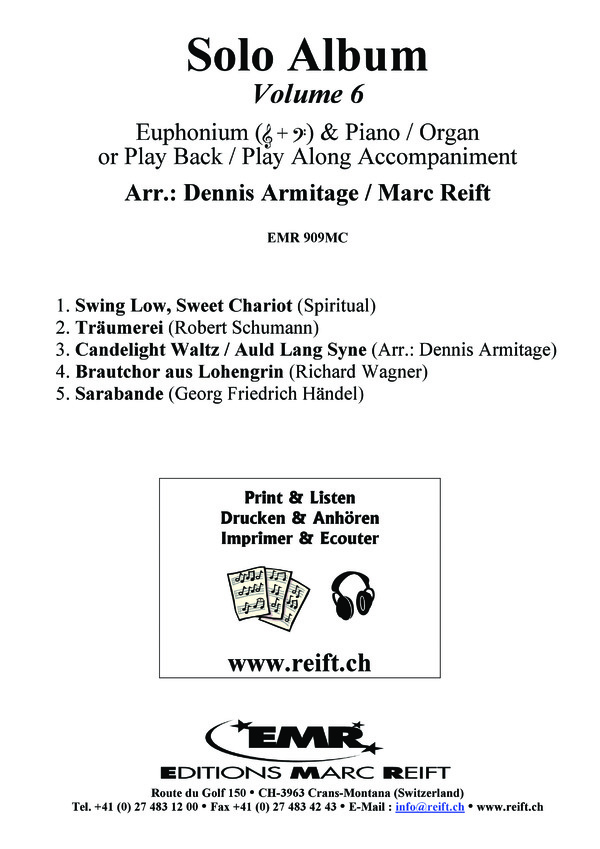 Solo Album
Volume 6

Euphonium (𝄞 + 𝄢) & Piano / Organ
or Play Back / Play Along Accompaniment

Arr.: Dennis Armitage / Marc Reift

EMR 909MC

1. Swing Low, Sweet Chariot (Spiritual)
2. Träumerei (Robert Schumann)
3. Candelight Waltz / Auld Lang Syne (Arr.: Dennis Armitage)
4. Brautchor aus Lohengrin (Richard Wagner)
5. Sarabande (Georg Friedrich Händel)

Print & Listen
Drucken & Anhören
Imprimer & Ecouter

www.reift.ch

EMR

EDITIONS MARC REIFT

Route du Golf 150 • CH-3963 Crans-Montana (Switzerland)
Tel. +41 (0) 27 483 12 00 • Fax +41 (0) 27 483 42 43 • E-Mail : info@reift.ch • www.reift.ch